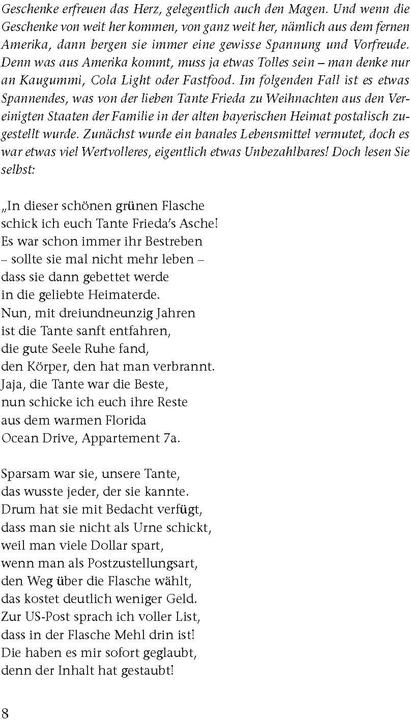 Geschenke erfreuen das Herz, gelegentlich auch den Magen. Und wenn die Geschenke von weit her kommen, von ganz weit her, nämlich aus dem fernen Amerika, dann bergen sie immer eine gewisse Spannung und Vorfreude. Denn was aus Amerika kommt, muss ja etwas Tolles sein – man denke nur an Kaugummi, Cola Light oder Fastfood. Im folgenden Fall ist es etwas Spannendes, was von der lieben Tante Frieda zu Weihnachten aus den Vereinigten Staaten der Familie in der alten bayerischen Heimat postalisch zugestellt wurde. Zunächst wurde ein banales Lebensmittel vermutet, doch es war etwas viel Wertvolleres, eigentlich etwas Unbezahlbares! Doch lesen Sie selbst:

„In dieser schönen grünen Flasche
schick ich euch Tante Frieda's Asche!
Es war schon immer ihr Bestreben
– sollte sie mal nicht mehr leben –
dass sie dann gebettet werde
in die geliebte Heimaterde.
Nun, mit dreiundneunzig Jahren
ist die Tante sanft entfahren,
die gute Seele Ruhe fand,
den Körper, den hat man verbrannt.
Jaja, die Tante war die Beste,
nun schicke ich euch ihre Reste
aus dem warmen Florida
Ocean Drive, Appartement 7a.

Sparsam war sie, unsere Tante,
das wusste jeder, der sie kannte.
Drum hat sie mit Bedacht verfügt,
dass man sie nicht als Urne schickt,
weil man viele Dollar spart,
wenn man als Postzustellungsart,
den Weg über die Flasche wählt,
das kostet deutlich weniger Geld.
Zur US-Post sprach ich voller List,
dass in der Flasche Mehl drin ist!
Die haben es mir sofort geglaubt,
denn der Inhalt hat gestaubt!

8